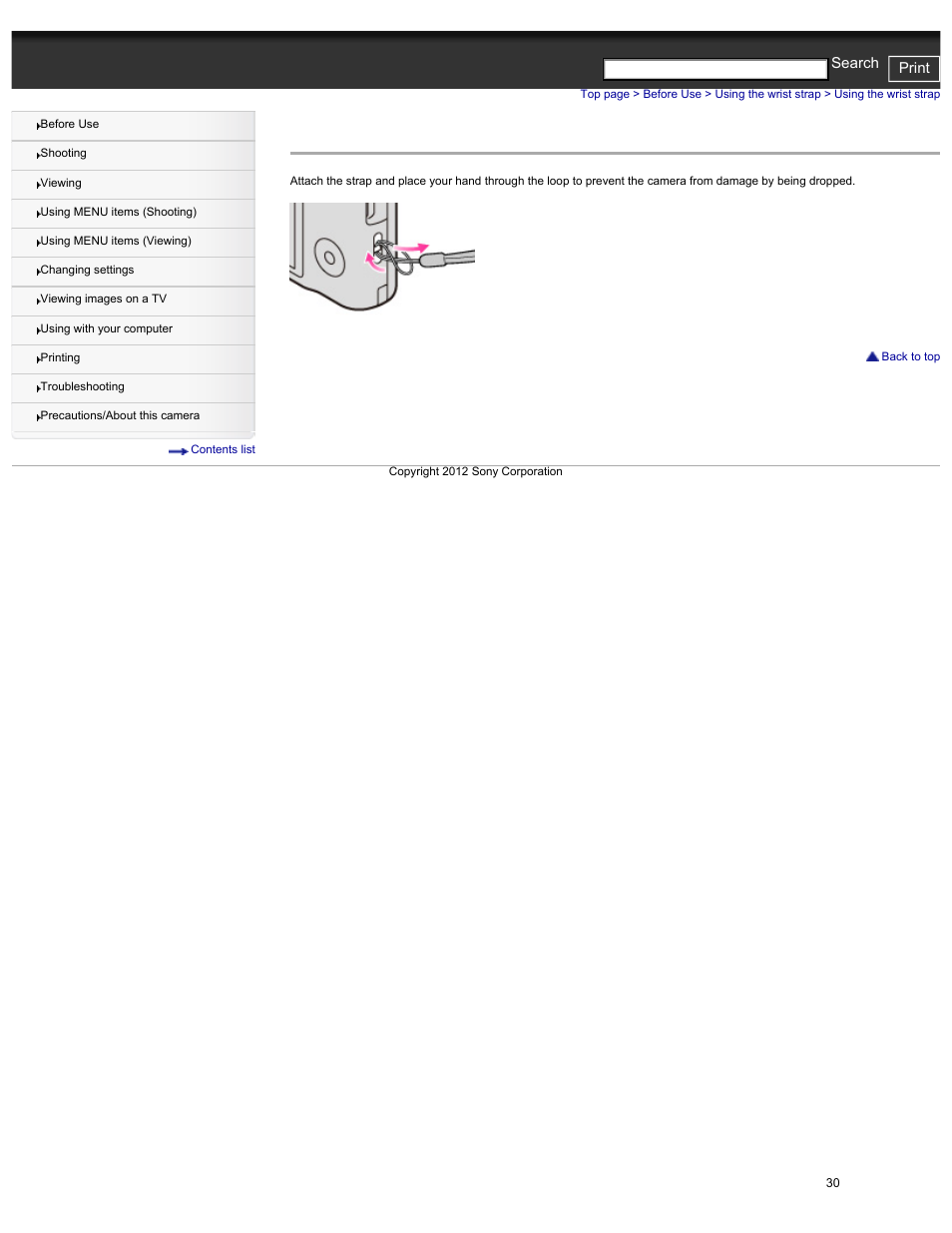 Search Print

Top page > Before Use > Using the wrist strap > Using the wrist strap

Before Use
Shooting
Viewing
Using MENU items (Shooting)
Using MENU items (Viewing)
Changing settings
Viewing images on a TV
Using with your computer
Printing
Troubleshooting
Precautions/About this camera

Contents list

Attach the strap and place your hand through the loop to prevent the camera from damage by being dropped.

Back to top

Copyright 2012 Sony Corporation

30